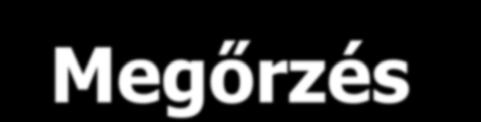 Megőrzés